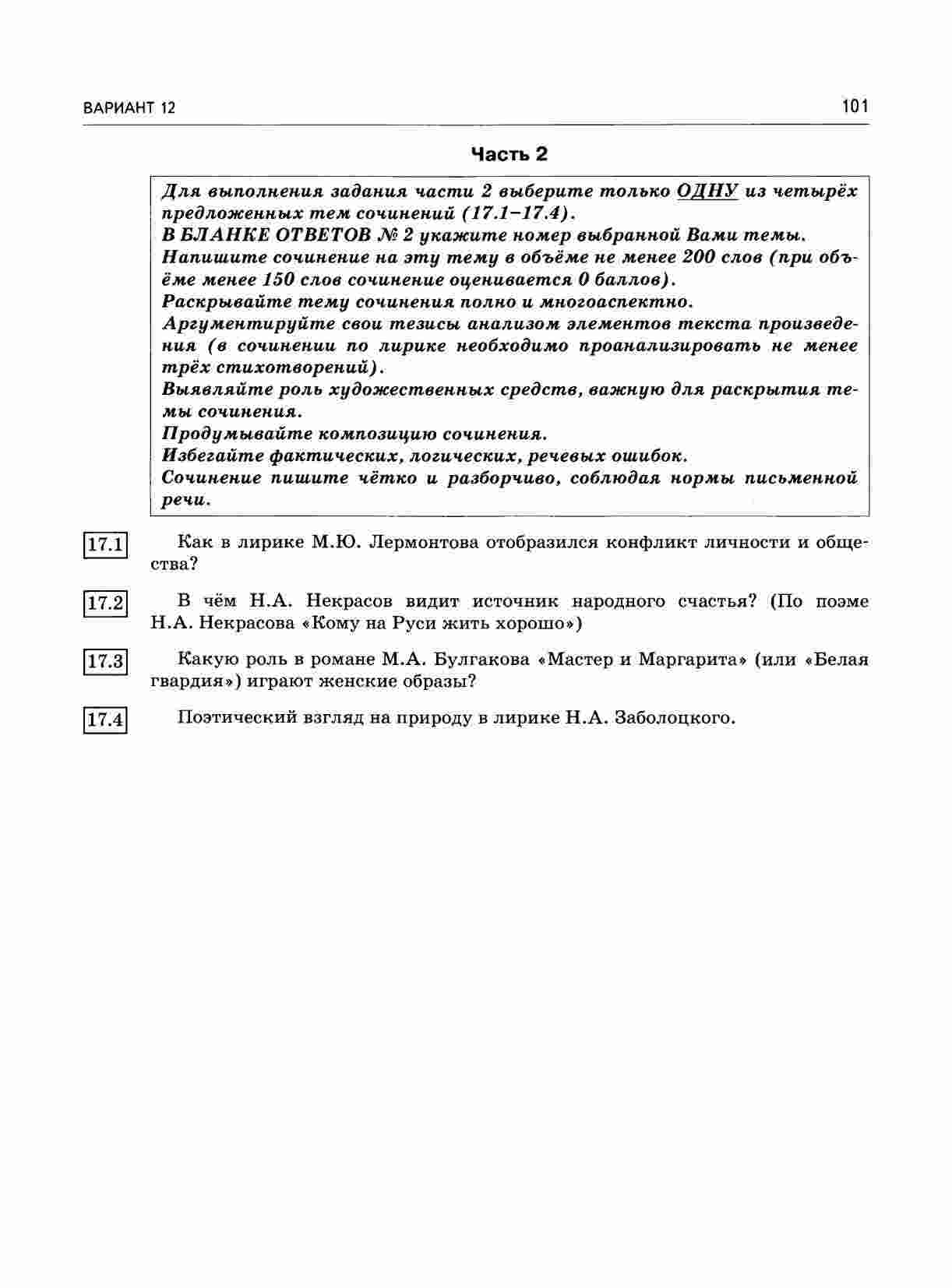 ВАРИАНТ 12

101

Часть 2

Для выполнения задания части 2 выберите только ОДНУ из четырёх предложенных тем сочинений (17.1–17.4).
В БЛАНКЕ ОТВЕТОВ № 2 укажите номер выбранной Вами темы.
Напишите сочинение на эту тему в объёме не менее 200 слов (при объёме менее 150 слов сочинение оценивается 0 баллов).
Раскрывайте тему сочинения полно и многоаспектно.
Аргументируйте свои тезисы анализом элементов текста произведения (в сочинении по лирике необходимо проанализировать не менее трёх стихотворений).
Выявляйте роль художественных средств, важную для раскрытия темы сочинения.
Продумывайте композицию сочинения.
Избегайте фактических, логических, речевых ошибок.
Сочинение пишите чётко и разборчиво, соблюдая нормы письменной речи.

17.1 Как в лирике М.Ю. Лермонтова отобразился конфликт личности и общества?

17.2 В чём Н.А. Некрасов видит источник народного счастья? (По поэме Н.А. Некрасова «Кому на Руси жить хорошо»)

17.3 Какую роль в романе М.А. Булгакова «Мастер и Маргарита» (или «Белая гвардия») играют женские образы?

17.4 Поэтический взгляд на природу в лирике Н.А. Заболоцкого.